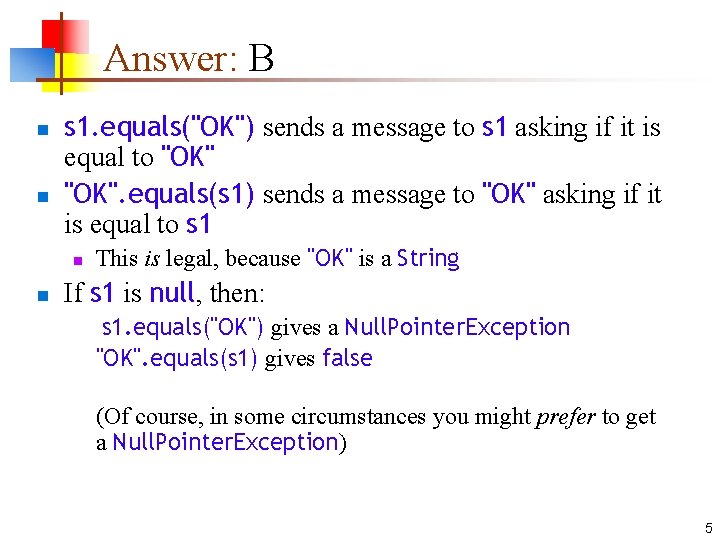 Answer: B

s1.equals("OK") sends a message to s1 asking if it is equal to "OK"

"OK".equals(s1) sends a message to "OK" asking if it is equal to s1

This is legal, because "OK" is a String

If s1 is null, then:

s1.equals("OK") gives a NullPointerException
"OK".equals(s1) gives false

(Of course, in some circumstances you might prefer to get a NullPointerException)

5